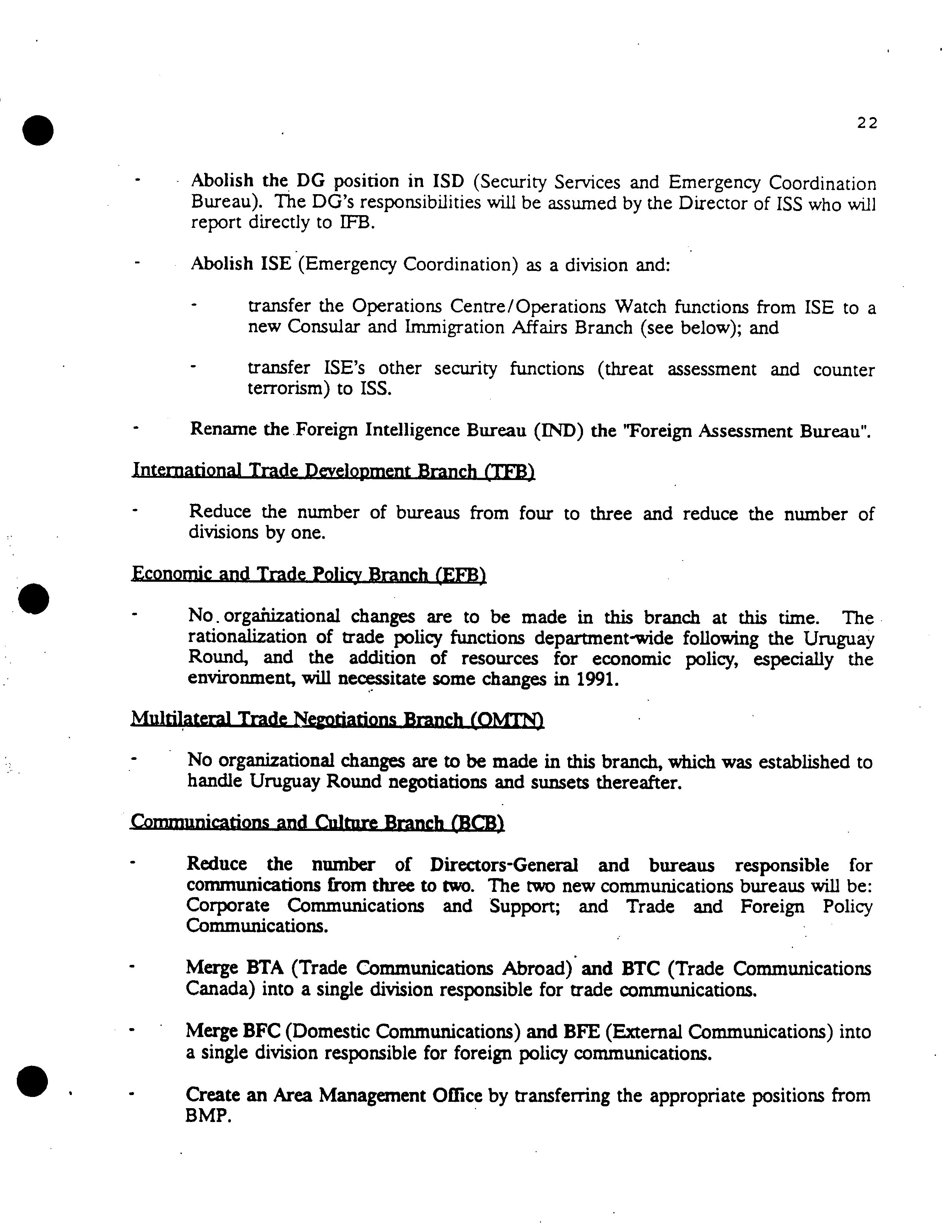 22

- Abolish the DG position in ISD (Security Services and Emergency Coordination Bureau). The DG's responsibilities will be assumed by the Director of ISS who will report directly to IFB.

- Abolish ISE (Emergency Coordination) as a division and:

  - transfer the Operations Centre/Operations Watch functions from ISE to a new Consular and Immigration Affairs Branch (see below); and

  - transfer ISE's other security functions (threat assessment and counter terrorism) to ISS.

- Rename the Foreign Intelligence Bureau (IND) the "Foreign Assessment Bureau".

International Trade Development Branch (TFB)

- Reduce the number of bureaus from four to three and reduce the number of divisions by one.

Economic and Trade Policy Branch (EFB)

- No organizational changes are to be made in this branch at this time. The rationalization of trade policy functions department-wide following the Uruguay Round, and the addition of resources for economic policy, especially the environment, will necessitate some changes in 1991.

Multilateral Trade Negotiations Branch (OMTN)

- No organizational changes are to be made in this branch, which was established to handle Uruguay Round negotiations and sunsets thereafter.

Communications and Culture Branch (BCB)

- Reduce the number of Directors-General and bureaus responsible for communications from three to two. The two new communications bureaus will be: Corporate Communications and Support; and Trade and Foreign Policy Communications.

- Merge BTA (Trade Communications Abroad) and BTC (Trade Communications Canada) into a single division responsible for trade communications.

- Merge BFC (Domestic Communications) and BFE (External Communications) into a single division responsible for foreign policy communications.

- Create an Area Management Office by transferring the appropriate positions from BMP.